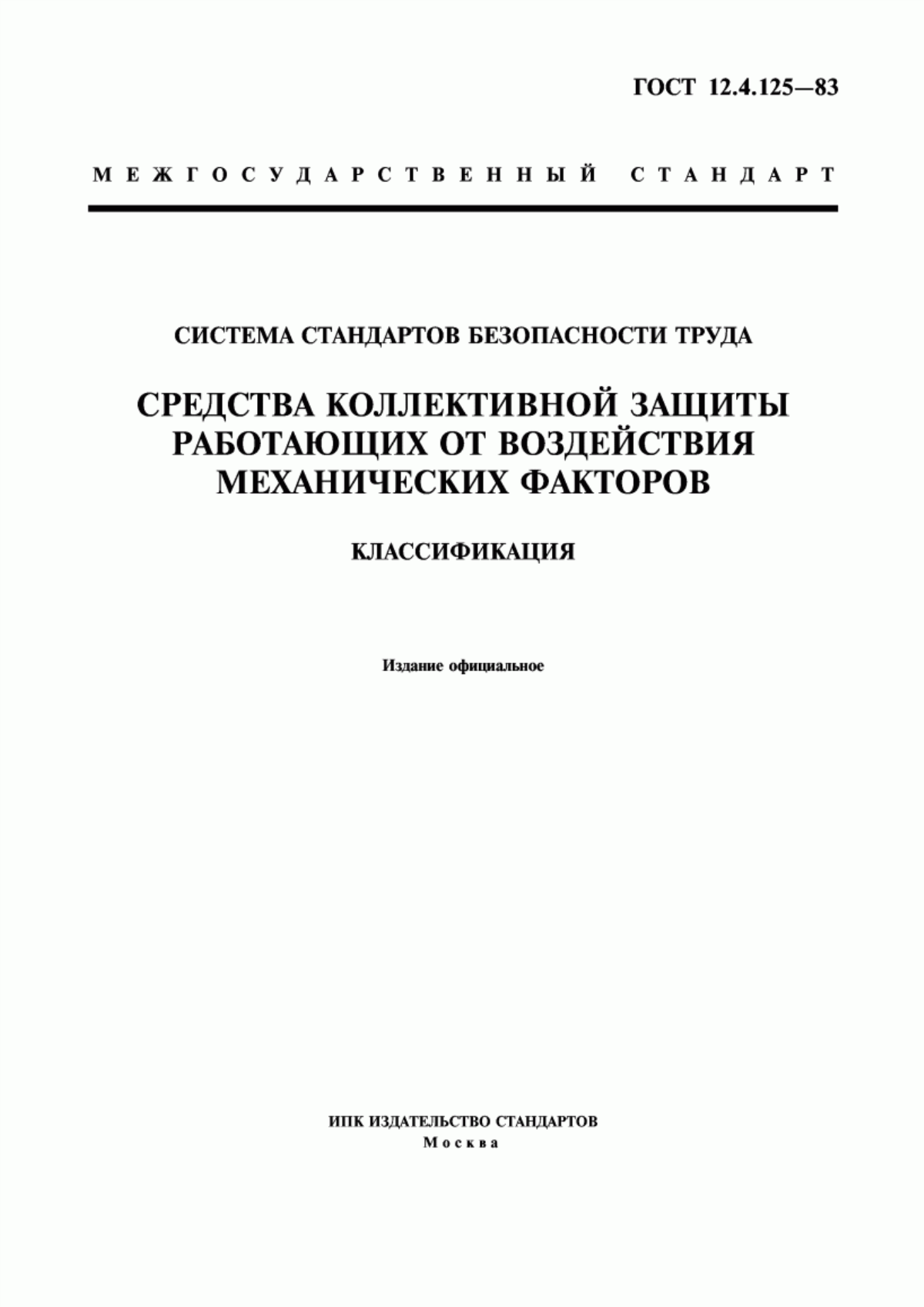 ГОСТ 12.4.125—83

МЕЖГОСУДАРСТВЕННЫЙ СТАНДАРТ

СИСТЕМА СТАНДАРТОВ БЕЗОПАСНОСТИ ТРУДА

СРЕДСТВА КОЛЛЕКТИВНОЙ ЗАЩИТЫ РАБОТАЮЩИХ ОТ ВОЗДЕЙСТВИЯ МЕХАНИЧЕСКИХ ФАКТОРОВ

КЛАССИФИКАЦИЯ

Издание официальное

ИПК ИЗДАТЕЛЬСТВО СТАНДАРТОВ
Москва